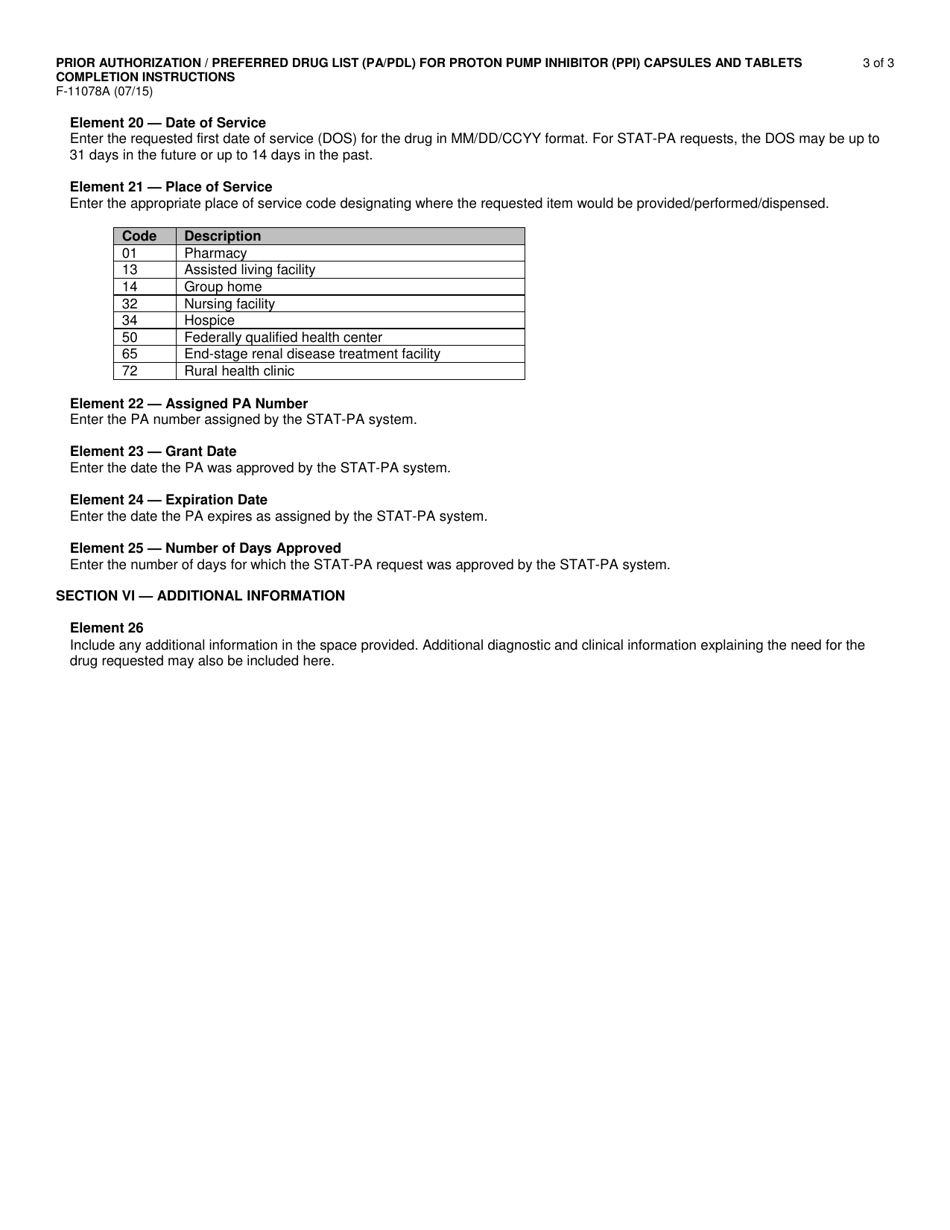 PRIOR AUTHORIZATION / PREFERRED DRUG LIST (PA/PDL) FOR PROTON PUMP INHIBITOR (PPI) CAPSULES AND TABLETS COMPLETION INSTRUCTIONS
3 of 3
F-11078A (07/15)

Element 20 — Date of Service
Enter the requested first date of service (DOS) for the drug in MM/DD/CCYY format. For STAT-PA requests, the DOS may be up to 31 days in the future or up to 14 days in the past.

Element 21 — Place of Service
Enter the appropriate place of service code designating where the requested item would be provided/performed/dispensed.

| Code | Description |
|---|---|
| 01 | Pharmacy |
| 13 | Assisted living facility |
| 14 | Group home |
| 32 | Nursing facility |
| 34 | Hospice |
| 50 | Federally qualified health center |
| 65 | End-stage renal disease treatment facility |
| 72 | Rural health clinic |

Element 22 — Assigned PA Number
Enter the PA number assigned by the STAT-PA system.

Element 23 — Grant Date
Enter the date the PA was approved by the STAT-PA system.

Element 24 — Expiration Date
Enter the date the PA expires as assigned by the STAT-PA system.

Element 25 — Number of Days Approved
Enter the number of days for which the STAT-PA request was approved by the STAT-PA system.

SECTION VI — ADDITIONAL INFORMATION

Element 26
Include any additional information in the space provided. Additional diagnostic and clinical information explaining the need for the drug requested may also be included here.